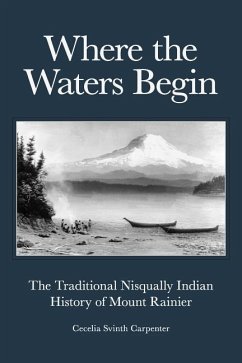 Where the Waters Begin

The Traditional Nisqually Indian History of Mount Rainier

Cecelia Svinth Carpenter